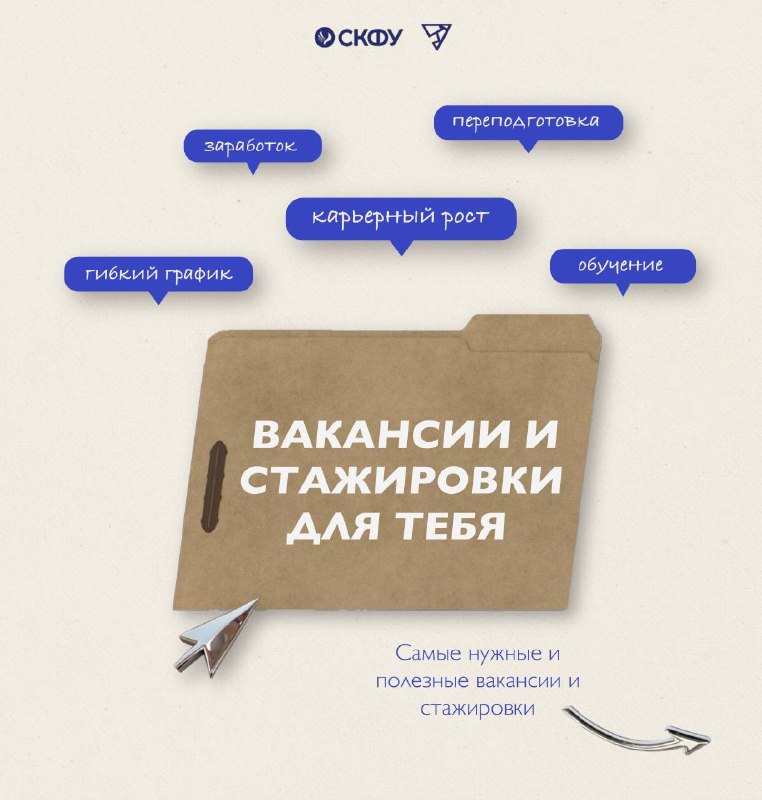 СКФУ

переподготовка

заработок

карьерный рост

гибкий график

обучение

ВАКАНСИИ И СТАЖИРОВКИ ДЛЯ ТЕБЯ

Самые нужные и полезные вакансии и стажировки